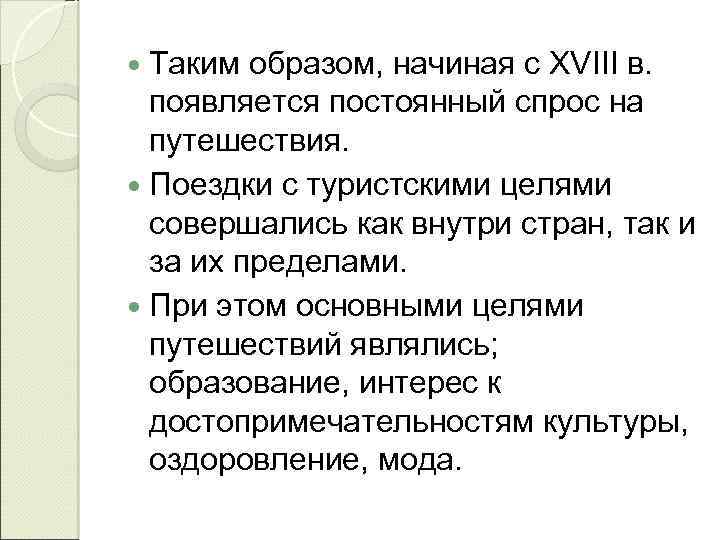 • Таким образом, начиная с XVIII в. появляется постоянный спрос на путешествия.

• Поездки с туристскими целями совершались как внутри стран, так и за их пределами.

• При этом основными целями путешествий являлись; образование, интерес к достопримечательностям культуры, оздоровление, мода.